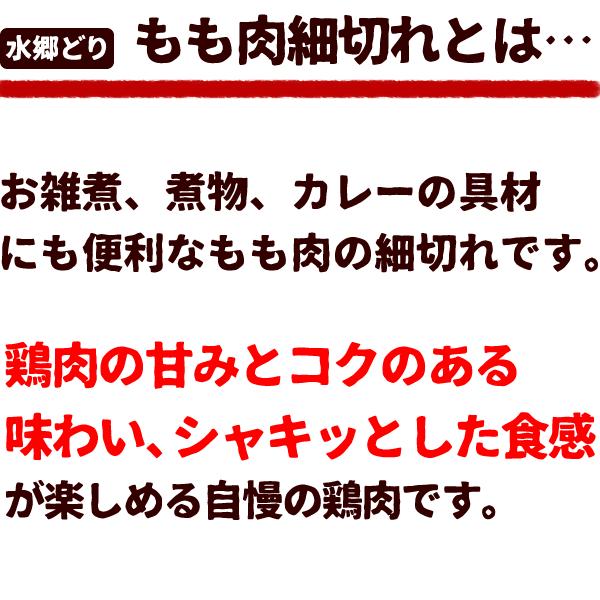 水郷どり もも肉細切れとは…

お雑煮、煮物、カレーの具材にも便利なもも肉の細切れです。

鶏肉の甘みとコクのある味わい、シャキッとした食感が楽しめる自慢の鶏肉です。